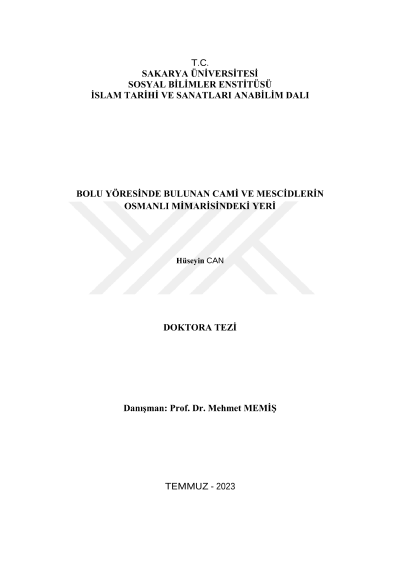 T.C.
SAKARYA ÜNİVERSİTESİ
SOSYAL BİLİMLER ENSTİTÜSÜ
İSLAM TARİHİ VE SANATLARI ANABİLİM DALI

BOLU YÖRESİNDE BULUNAN CAMİ VE MESCİDLERİN
OSMANLI MİMARİSİNDEKİ YERİ

Hüseyin CAN

DOKTORA TEZİ

Danışman: Prof. Dr. Mehmet MEMİŞ

TEMMUZ - 2023